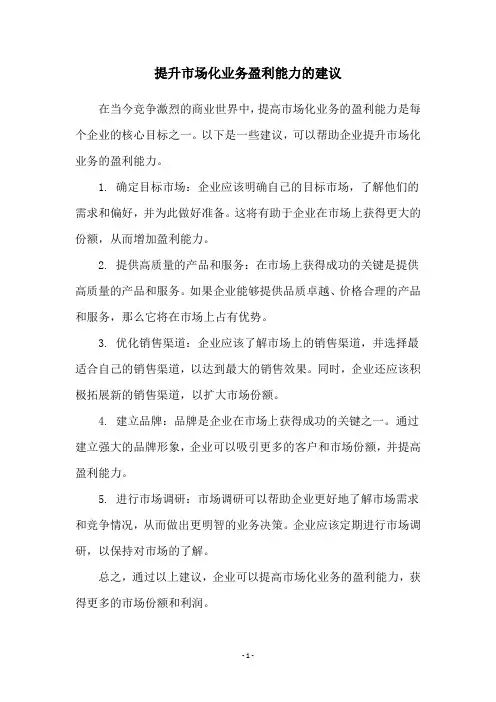 提升市场化业务盈利能力的建议

在当今竞争激烈的商业世界中，提高市场化业务的盈利能力是每个企业的核心目标之一。以下是一些建议，可以帮助企业提升市场化业务的盈利能力。

1. 确定目标市场：企业应该明确自己的目标市场，了解他们的需求和偏好，并为此做好准备。这将有助于企业在市场上获得更大的份额，从而增加盈利能力。

2. 提供高质量的产品和服务：在市场上获得成功的关键是提供高质量的产品和服务。如果企业能够提供品质卓越、价格合理的产品和服务，那么它将在市场上占有优势。

3. 优化销售渠道：企业应该了解市场上的销售渠道，并选择最适合自己的销售渠道，以达到最大的销售效果。同时，企业还应该积极拓展新的销售渠道，以扩大市场份额。

4. 建立品牌：品牌是企业在市场上获得成功的关键之一。通过建立强大的品牌形象，企业可以吸引更多的客户和市场份额，并提高盈利能力。

5. 进行市场调研：市场调研可以帮助企业更好地了解市场需求和竞争情况，从而做出更明智的业务决策。企业应该定期进行市场调研，以保持对市场的了解。

总之，通过以上建议，企业可以提高市场化业务的盈利能力，获得更多的市场份额和利润。

- 1 -